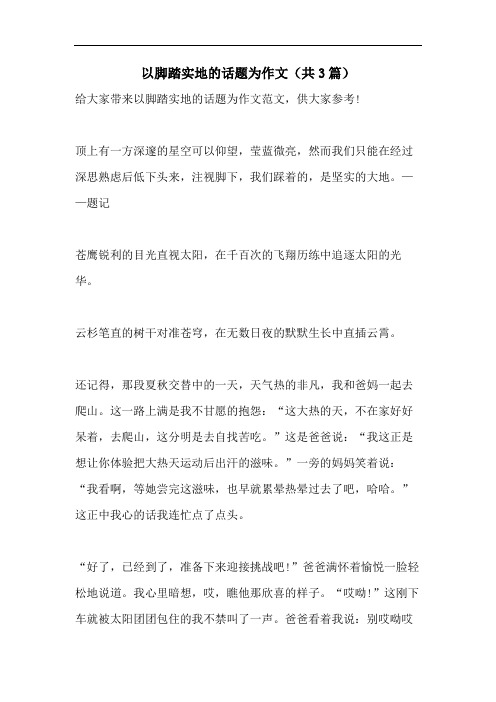 以脚踏实地的话题为作文（共3篇）

给大家带来以脚踏实地的话题为作文范文，供大家参考!

顶上有一方深邃的星空可以仰望，莹蓝微亮，然而我们只能在经过深思熟虑后低下头来，注视脚下，我们踩着的，是坚实的大地。——题记

苍鹰锐利的目光直视太阳，在千百次的飞翔历练中追逐太阳的光华。

云杉笔直的树干对准苍穹，在无数日夜的默默生长中直插云霄。

还记得，那段夏秋交替中的一天，天气热的非凡，我和爸妈一起去爬山。这一路上满是我不甘愿的抱怨：“这大热的天，不在家好好呆着，去爬山，这分明是去自找苦吃。”这是爸爸说：“我这正是想让你体验把大热天运动后出汗的滋味。”一旁的妈妈笑着说：“我看啊，等她尝完这滋味，也早就累晕热晕过去了吧，哈哈。”这正中我心的话我连忙点了点头。

“好了，已经到了，准备下来迎接挑战吧!”爸爸满怀着愉悦一脸轻松地说道。我心里暗想，哎，瞧他那欣喜的样子。“哎呦!”这刚下车就被太阳团团包住的我不禁叫了一声。爸爸看着我说：别哎呦哎